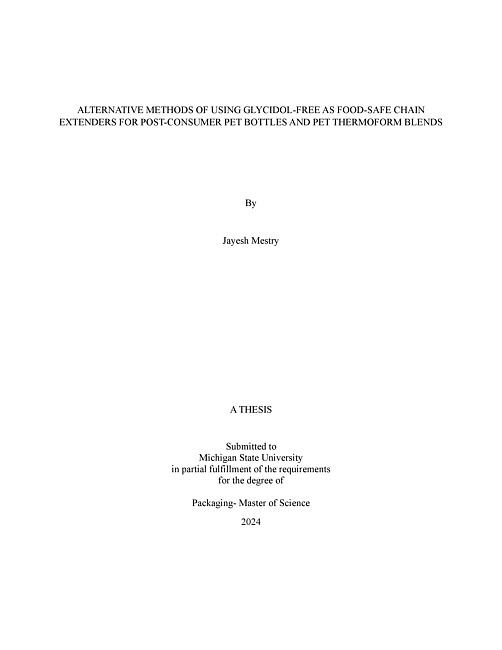 ALTERNATIVE METHODS OF USING GLYCIDOL-FREE AS FOOD-SAFE CHAIN EXTENDERS FOR POST-CONSUMER PET BOTTLES AND PET THERMOFORM BLENDS

By

Jayesh Mestry

A THESIS

Submitted to
Michigan State University
in partial fulfillment of the requirements
for the degree of

Packaging- Master of Science

2024